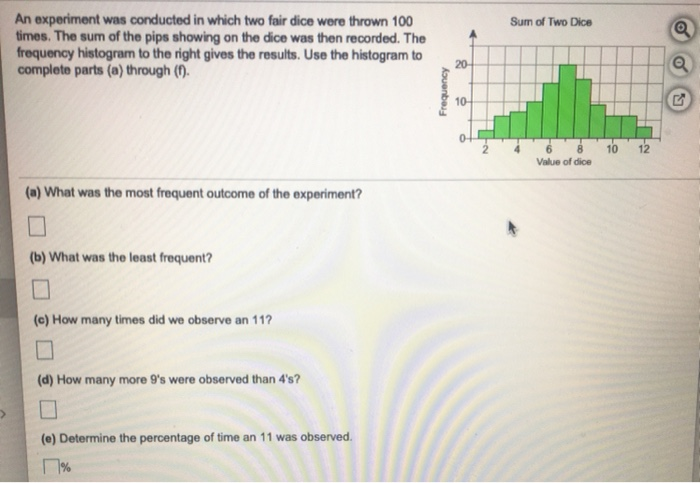 An experiment was conducted in which two fair dice were thrown 100 times. The sum of the pips showing on the dice was then recorded. The frequency histogram to the right gives the results. Use the histogram to complete parts (a) through (f).

Sum of Two Dice

Frequency

20
10
0

2 4 6 8 10 12

Value of dice

(a) What was the most frequent outcome of the experiment?

(b) What was the least frequent?

(c) How many times did we observe an 11?

(d) How many more 9's were observed than 4's?

(e) Determine the percentage of time an 11 was observed.

%